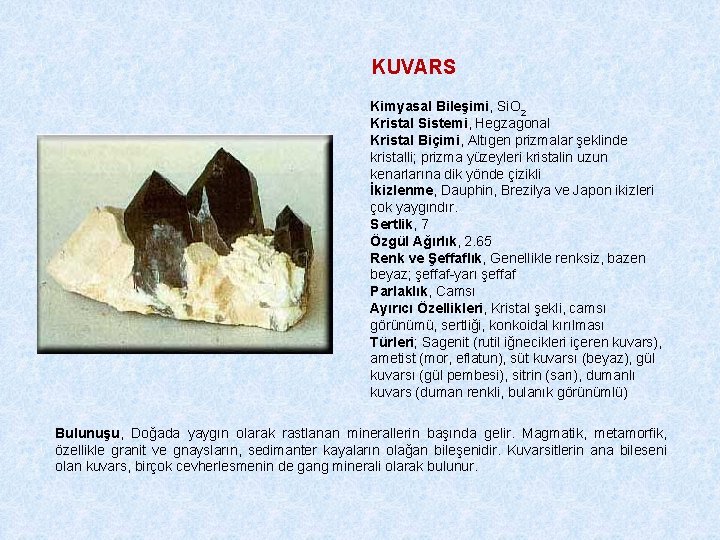 KUVARS

Kimyasal Bileşimi, $SiO_2$
Kristal Sistemi, Hegzagonal
Kristal Biçimi, Altıgen prizmalar şeklinde kristalli; prizma yüzeyleri kristalin uzun kenarlarına dik yönde çizikli
İkizlenme, Dauphin, Brezilya ve Japon ikizleri çok yaygındır.
Sertlik, 7
Özgül Ağırlık, 2.65
Renk ve Şeffaflık, Genellikle renksiz, bazen beyaz; şeffaf-yarı şeffaf
Parlaklık, Camsı
Ayırıcı Özellikleri, Kristal şekli, camsı görünümü, sertliği, konkoidal kırılması
Türleri; Sagenit (rutil iğnecikleri içeren kuvars), ametist (mor, eflatun), süt kuvarsı (beyaz), gül kuvarsı (gül pembesi), sitrin (sarı), dumanlı kuvars (duman renkli, bulanık görünümlü)

Bulunuşu, Doğada yaygın olarak rastlanan minerallerin başında gelir. Magmatik, metamorfik, özellikle granit ve gnaysların, sedimanter kayaların olağan bileşenidir. Kuvarsitlerin ana bileseni olan kuvars, birçok cevherlesmenin de gang minerali olarak bulunur.